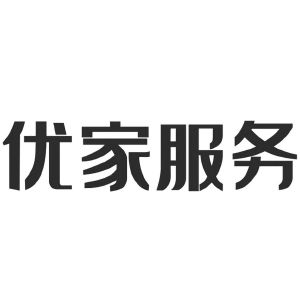 优家服务